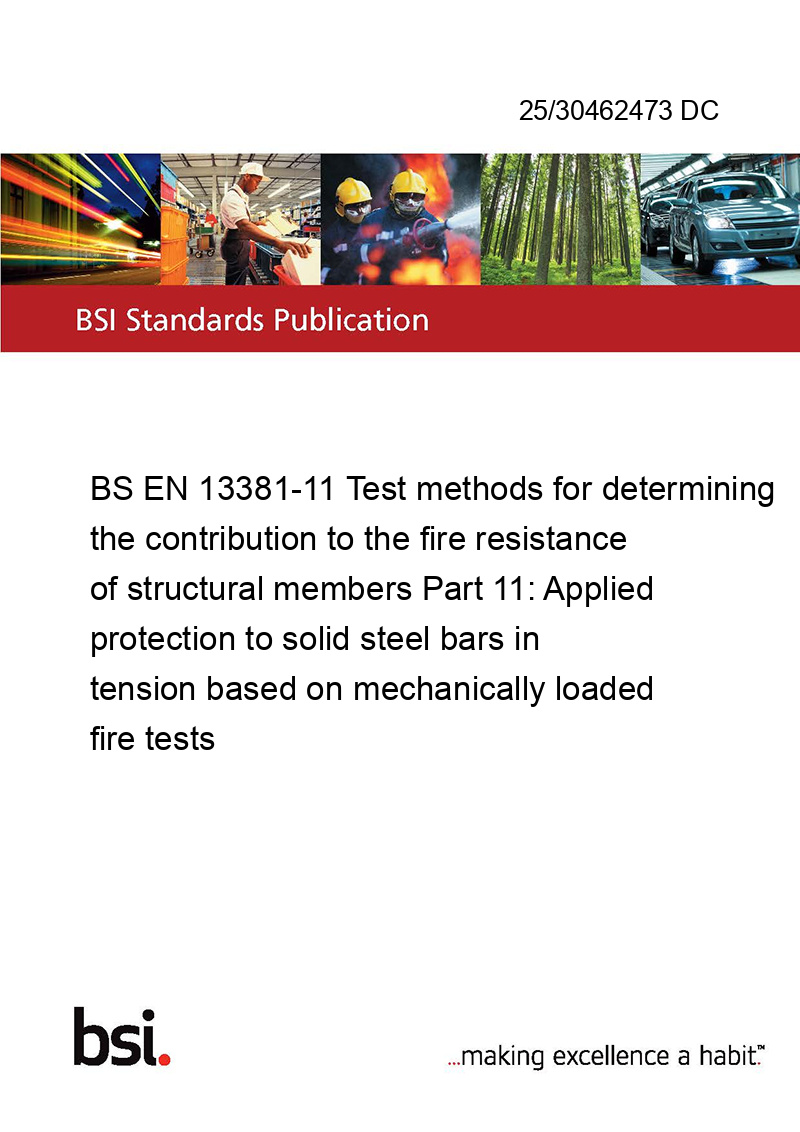 25/30462473 DC

BSI Standards Publication

BS EN 13381-11 Test methods for determining the contribution to the fire resistance of structural members Part 11: Applied protection to solid steel bars in tension based on mechanically loaded fire tests

bsi.

...making excellence a habit.™